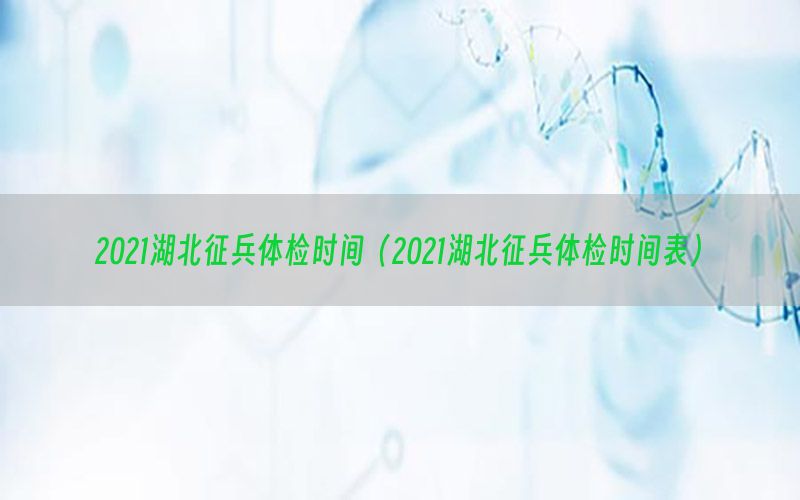 2021湖北征兵体检时间（2021湖北征兵体检时间表）